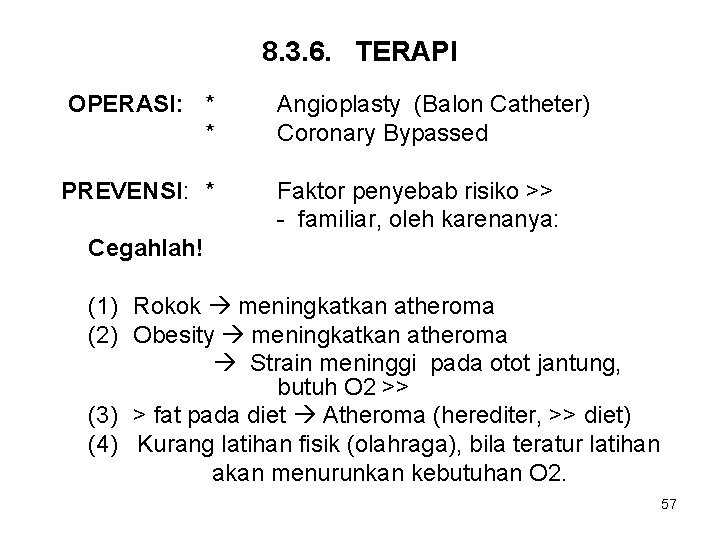 8.3.6. TERAPI

OPERASI: * Angioplasty (Balon Catheter)
* Coronary Bypassed

PREVENSI: * Faktor penyebab risiko >>
- familiar, oleh karenanya:

Cegahlah!

(1) Rokok → meningkatkan atheroma
(2) Obesity → meningkatkan atheroma
→ Strain meninggi pada otot jantung, butuh O2 >>
(3) > fat pada diet → Atheroma (herediter, >> diet)
(4) Kurang latihan fisik (olahraga), bila teratur latihan akan menurunkan kebutuhan O2.

57